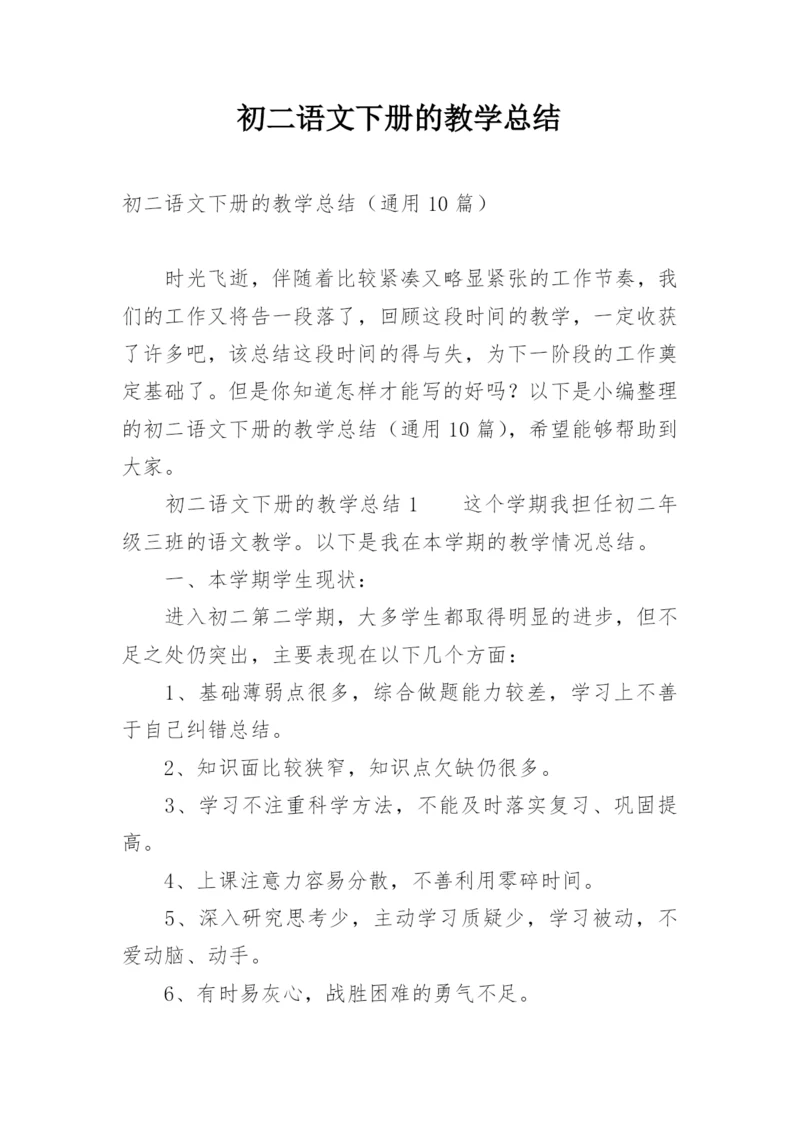 初二语文下册的教学总结

初二语文下册的教学总结（通用10篇）

时光飞逝，伴随着比较紧凑又略显紧张的工作节奏，我们的工作又将告一段落了，回顾这段时间的教学，一定收获了许多吧，该总结这段时间的得与失，为下一阶段的工作奠定基础了。但是你知道怎样才能写的好吗？以下是小编整理的初二语文下册的教学总结（通用10篇），希望能够帮助到大家。

初二语文下册的教学总结1　　这个学期我担任初二年级三班的语文教学。以下是我在本学期的教学情况总结。

一、本学期学生现状：

进入初二第二学期，大多学生都取得明显的进步，但不足之处仍突出，主要表现在以下几个方面：

1、基础薄弱点很多，综合做题能力较差，学习上不善于自己纠错总结。

2、知识面比较狭窄，知识点欠缺仍很多。

3、学习不注重科学方法，不能及时落实复习、巩固提高。

4、上课注意力容易分散，不善利用零碎时间。

5、深入研究思考少，主动学习质疑少，学习被动，不爱动脑、动手。

6、有时易灰心，战胜困难的勇气不足。